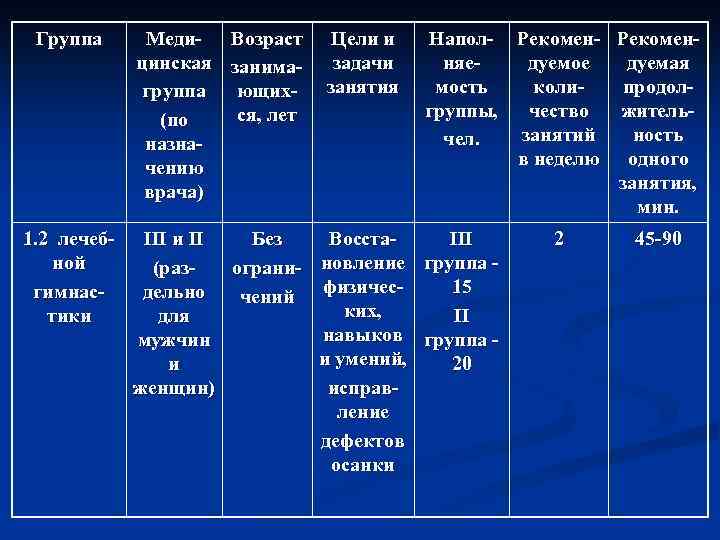 | Группа | Медицинская группа (по назначению врача) | Возраст занимающихся, лет | Цели и задачи занятия | Наполняемость группы, чел. | Рекомендуемое количество занятий в неделю | Рекомендуемая продолжительность одного занятия, мин. |
|---|---|---|---|---|---|---|
| 1.2 лечебной гимнастики | III и II (раздельно для мужчин и женщин) | Без ограничений | Восстановление физических, навыков и умений, исправление дефектов осанки | III группа - 15 II группа - 20 | 2 | 45-90 |